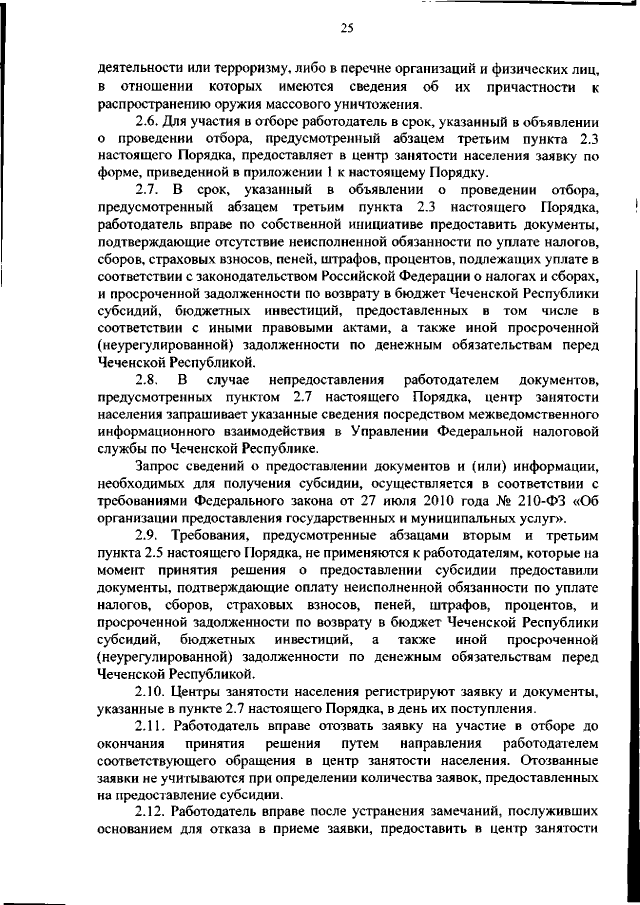 25

деятельности или терроризму, либо в перечне организаций и физических лиц, в отношении которых имеются сведения об их причастности к распространению оружия массового уничтожения.

2.6. Для участия в отборе работодатель в срок, указанный в объявлении о проведении отбора, предусмотренный абзацем третьим пункта 2.3 настоящего Порядка, предоставляет в центр занятости населения заявку по форме, приведенной в приложении 1 к настоящему Порядку.

2.7. В срок, указанный в объявлении о проведении отбора, предусмотренный абзацем третьим пункта 2.3 настоящего Порядка, работодатель вправе по собственной инициативе предоставить документы, подтверждающие отсутствие неисполненной обязанности по уплате налогов, сборов, страховых взносов, пеней, штрафов, процентов, подлежащих уплате в соответствии с законодательством Российской Федерации о налогах и сборах, и просроченной задолженности по возврату в бюджет Чеченской Республики субсидий, бюджетных инвестиций, предоставленных в том числе в соответствии с иными правовыми актами, а также иной просроченной (неурегулированной) задолженности по денежным обязательствам перед Чеченской Республикой.

2.8. В случае непредоставления работодателем документов, предусмотренных пунктом 2.7 настоящего Порядка, центр занятости населения запрашивает указанные сведения посредством межведомственного информационного взаимодействия в Управлении Федеральной налоговой службы по Чеченской Республике.

Запрос сведений о предоставлении документов и (или) информации, необходимых для получения субсидии, осуществляется в соответствии с требованиями Федерального закона от 27 июля 2010 года № 210-ФЗ «Об организации предоставления государственных и муниципальных услуг».

2.9. Требования, предусмотренные абзацами вторым и третьим пункта 2.5 настоящего Порядка, не применяются к работодателям, которые на момент принятия решения о предоставлении субсидии предоставили документы, подтверждающие оплату неисполненной обязанности по уплате налогов, сборов, страховых взносов, пеней, штрафов, процентов, и просроченной задолженности по возврату в бюджет Чеченской Республики субсидий, бюджетных инвестиций, а также иной просроченной (неурегулированной) задолженности по денежным обязательствам перед Чеченской Республикой.

2.10. Центры занятости населения регистрируют заявку и документы, указанные в пункте 2.7 настоящего Порядка, в день их поступления.

2.11. Работодатель вправе отозвать заявку на участие в отборе до окончания принятия решения путем направления работодателем соответствующего обращения в центр занятости населения. Отозванные заявки не учитываются при определении количества заявок, предоставленных на предоставление субсидии.

2.12. Работодатель вправе после устранения замечаний, послуживших основанием для отказа в приеме заявки, предоставить в центр занятости